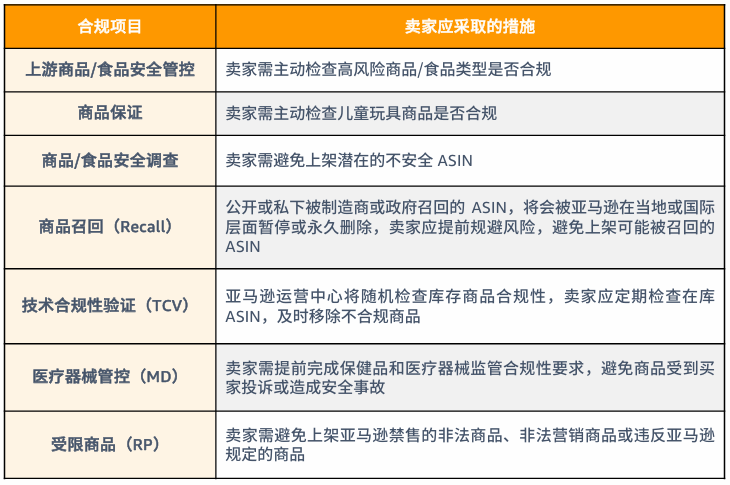 | 合规项目 | 卖家应采取的措施 |
|---|---|
| 上游商品/食品安全管控 | 卖家需主动检查高风险商品/食品类型是否合规 |
| 商品保证 | 卖家需主动检查儿童玩具商品是否合规 |
| 商品/食品安全调查 | 卖家需避免上架潜在的不安全 ASIN |
| 商品召回（Recall） | 公开或私下被制造商或政府召回的 ASIN，将会被亚马逊在当地或国际层面暂停或永久删除，卖家应提前规避风险，避免上架可能被召回的 ASIN |
| 技术合规性验证（TCV） | 亚马逊运营中心将随机检查库存商品合规性，卖家应定期检查在库 ASIN，及时移除不合规商品 |
| 医疗器械管控（MD） | 卖家需提前完成保健品和医疗器械监管合规性要求，避免商品受到买家投诉或造成安全事故 |
| 受限商品（RP） | 卖家需避免上架亚马逊禁售的非法商品、非法营销商品或违反亚马逊规定的商品 |